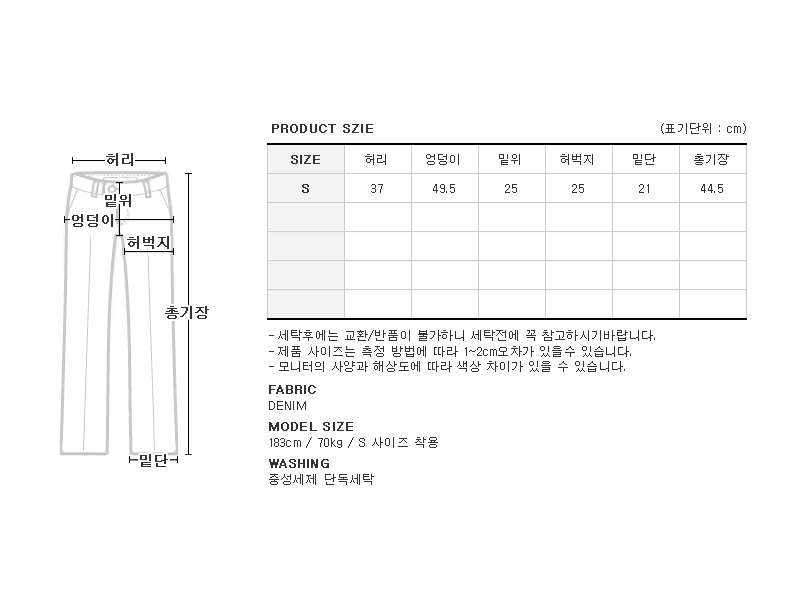 허리
밑위
엉덩이
허벅지
총기장
밑단

PRODUCT SZIE

(표기단위 : cm)

| SIZE | 허리 | 엉덩이 | 밑위 | 허벅지 | 밑단 | 총기장 |
|---|---|---|---|---|---|---|
| S | 37 | 49.5 | 25 | 25 | 21 | 44.5 |
| | | | | | | |
| | | | | | | |
| | | | | | | |
| | | | | | | |

- 세탁후에는 교환/반품이 불가하니 세탁전에 꼭 참고하시기바랍니다.
- 제품 사이즈는 측정 방법에 따라 1~2cm오차가 있을수 있습니다.
- 모니터의 사양과 해상도에 따라 색상 차이가 있을 수 있습니다.

FABRIC
DENIM

MODEL SIZE
183cm / 70kg / S 사이즈 착용

WASHING
중성세제 단독세탁